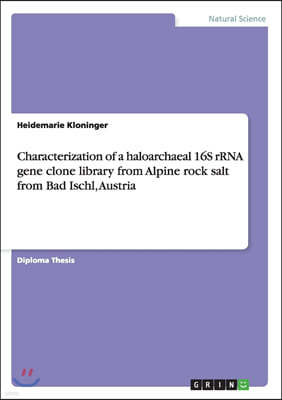 Natural Science

Heidemarie Kloninger

Characterization of a haloarchaeal 16S rRNA gene clone library from Alpine rock salt from Bad Ischl, Austria

Diploma Thesis

GRIN